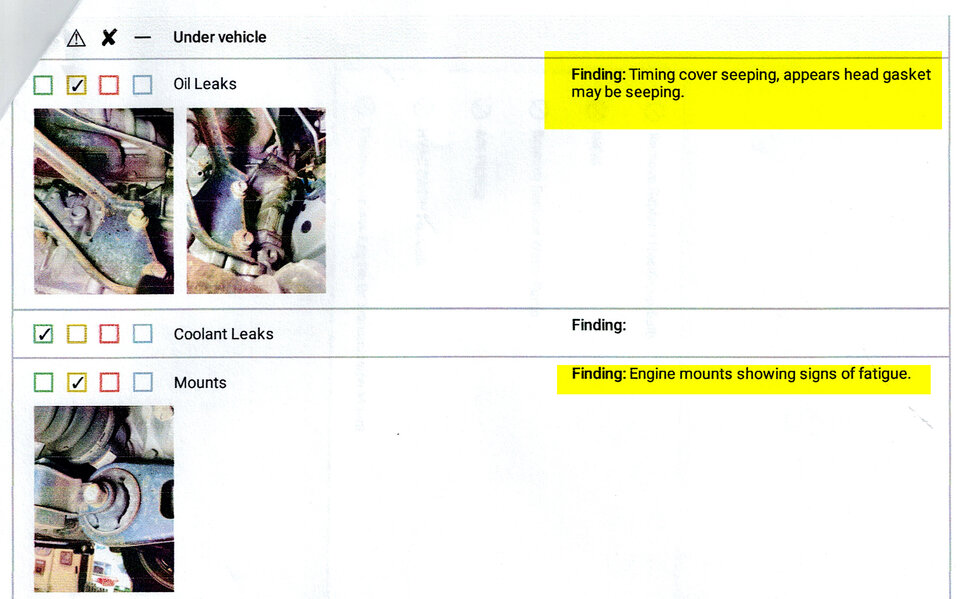 ⚠ ✘ — Under vehicle

☐ ☑ ☐ ☐ Oil Leaks

Finding: Timing cover seeping, appears head gasket may be seeping.

☑ ☐ ☐ ☐ Coolant Leaks

Finding:

☐ ☑ ☐ ☐ Mounts

Finding: Engine mounts showing signs of fatigue.